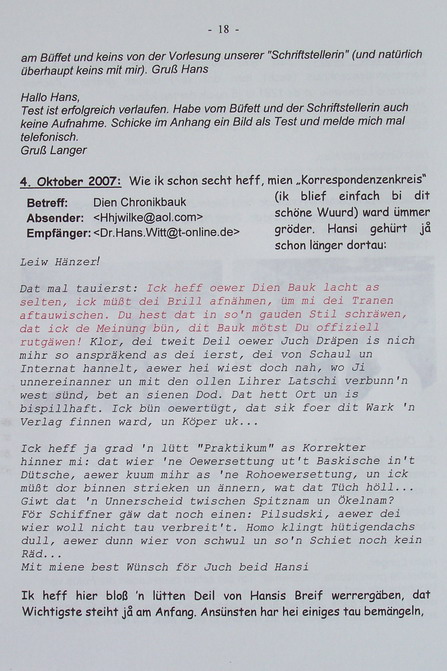 - 18 -

am Büffet und keins von der Vorlesung unserer "Schriftstellerin" (und natürlich überhaupt keins mit mir). Gruß Hans

Hallo Hans,
Test ist erfolgreich verlaufen. Habe vom Büfett und der Schriftstellerin auch keine Aufnahme. Schicke im Anhang ein Bild als Test und melde mich mal telefonisch.
Gruß Langer

4. Oktober 2007: Wie ik schon secht heff, mien „Korrespondenzenkreis" (ik blief einfach bi dit schöne Wuurd) ward ümmer gröder. Hansi gehürt jå schon länger dortau:

Betreff: Dien Chronikbauk
Absender: <Hhjwilke@aol.com>
Empfänger: <Dr.Hans.Witt@t-online.de>

Leiw Hänzer!

Dat mal tauierst: Ick heff oewer Dien Bauk lacht as selten, ick müßt dei Brill afnähmen, üm mi dei Tranen aftauwischen. Du hest dat in so'n gauden Stil schräwen, dat ick de Meinung bün, dit Bauk mötst Du offiziell rutgäwen! Klor, dei tweit Deil oewer Juch Dräpen is nich mihr so anspräkend as dei ierst, dei von Schaul un Internat hannelt, aewer hei wiest doch nah, wo Ji unnereinanner un mit den ollen Lihrer Latschi verbunn'n west sünd, bet an sienen Dod. Dat hett Ort un is bispillhaft. Ick bün oewertügt, dat sik foer dit Wark 'n Verlag finnen ward, un Köper uk...

Ick heff ja grad 'n lütt "Praktikum" as Korrekter hinner mi: dat wier 'ne Oewersettung ut't Baskische in't Dütsche, aewer kuum mihr as 'ne Rohoewersettung, un ick müßt dor binnen strieken un ännern, wat dat Tüch höll... Giwt dat 'n Unnerscheid twischen Spitznam un Ökelnam? För Schiffner gäw dat noch einen: Pilsudski, aewer dei wier woll nicht tau verbreit't. Homo klingt hütigendachs dull, aewer dunn wier von schwul un so'n Schiet noch kein Räd...
Mit miene best Wünsch för Juch beid Hansi

Ik heff hier bloß 'n lütten Deil von Hansis Breif werrergäben, dat Wichtigste steiht jå am Anfang. Ansünsten har hei einiges tau bemängeln,